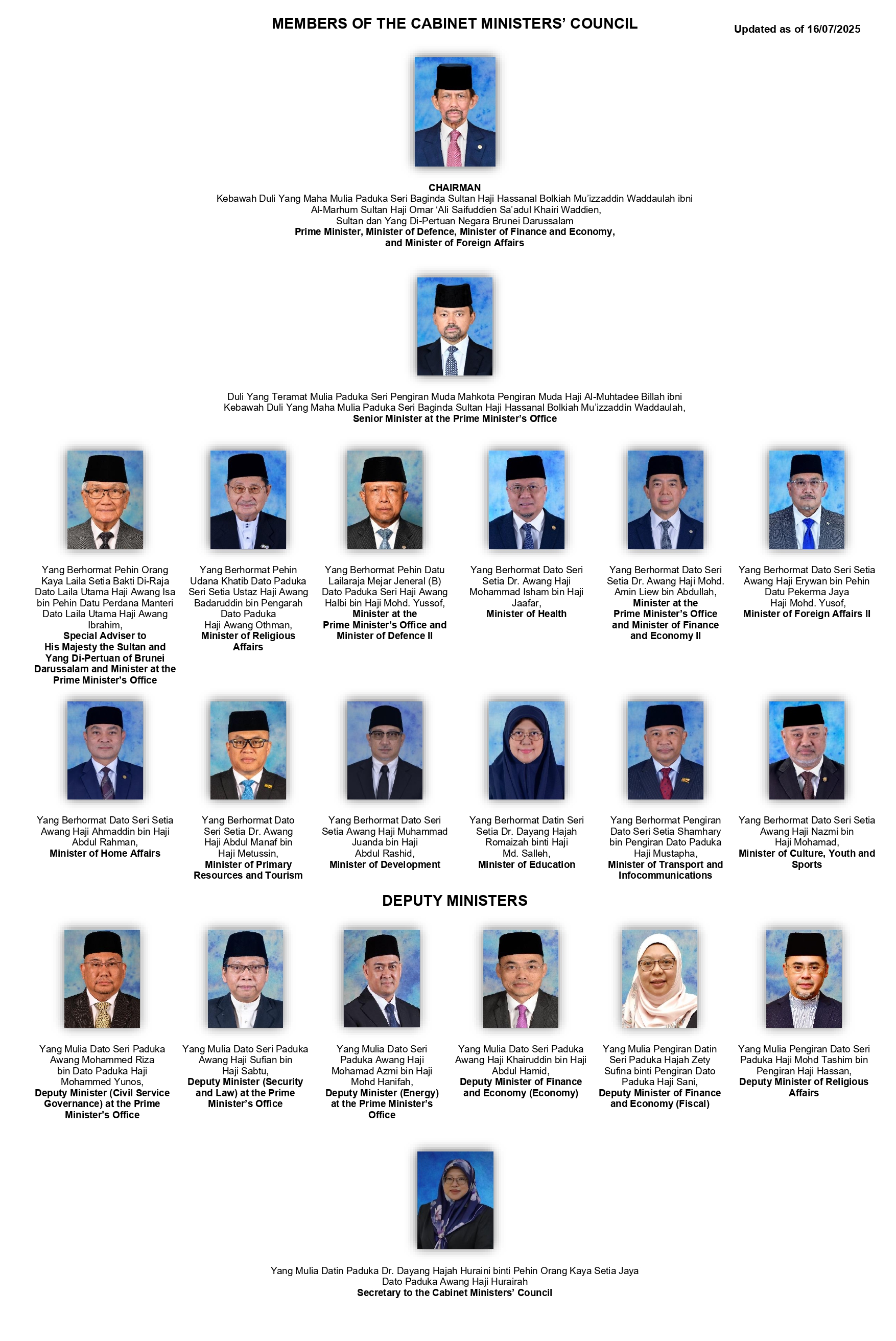 MEMBERS OF THE CABINET MINISTERS' COUNCIL

Updated as of 16/07/2025

CHAIRMAN
Kebawah Duli Yang Maha Mulia Paduka Seri Baginda Sultan Haji Hassanal Bolkiah Mu'izzaddin Waddaulah ibni Al-Marhum Sultan Haji Omar 'Ali Saifuddien Sa'adul Khairi Waddien, Sultan dan Yang Di-Pertuan Negara Brunei Darussalam
Prime Minister, Minister of Defence, Minister of Finance and Economy, and Minister of Foreign Affairs

Duli Yang Teramat Mulia Paduka Seri Pengiran Muda Mahkota Pengiran Muda Haji Al-Muhtadee Billah ibni Kebawah Duli Yang Maha Mulia Paduka Seri Baginda Sultan Haji Hassanal Bolkiah Mu'izzaddin Waddaulah,
Senior Minister at the Prime Minister's Office

Yang Berhormat Pehin Orang Kaya Laila Setia Bakti Di-Raja Dato Laila Utama Haji Awang Isa bin Pehin Datu Perdana Manteri Dato Laila Utama Haji Awang Ibrahim,
Special Adviser to His Majesty the Sultan and Yang Di-Pertuan of Brunei Darussalam and Minister at the Prime Minister's Office

Yang Berhormat Pehin Udana Khatib Dato Paduka Seri Setia Ustaz Haji Awang Badaruddin bin Pengarah Dato Paduka Haji Awang Othman,
Minister of Religious Affairs

Yang Berhormat Pehin Datu Lailaraja Mejar Jeneral (B) Dato Paduka Seri Haji Awang Halbi bin Haji Mohd. Yussof,
Minister at the Prime Minister's Office and Minister of Defence II

Yang Berhormat Dato Seri Setia Dr. Awang Haji Mohammad Isham bin Haji Jaafar,
Minister of Health

Yang Berhormat Dato Seri Setia Dr. Awang Haji Mohd. Amin Liew bin Abdullah,
Minister at the Prime Minister's Office and Minister of Finance and Economy II

Yang Berhormat Dato Seri Setia Awang Haji Erywan bin Pehin Datu Pekerma Jaya Haji Mohd. Yusof,
Minister of Foreign Affairs II

Yang Berhormat Dato Seri Setia Awang Haji Ahmaddin bin Haji Abdul Rahman,
Minister of Home Affairs

Yang Berhormat Dato Seri Setia Dr. Awang Haji Abdul Manaf bin Haji Metussin,
Minister of Primary Resources and Tourism

Yang Berhormat Dato Seri Setia Awang Haji Muhammad Juanda bin Haji Abdul Rashid,
Minister of Development

Yang Berhormat Datin Seri Setia Dr. Dayang Hajah Romaizah binti Haji Md. Salleh,
Minister of Education

Yang Berhormat Pengiran Dato Seri Setia Shamhary bin Pengiran Dato Paduka Haji Mustapha,
Minister of Transport and Infocommunications

Yang Berhormat Dato Seri Setia Awang Haji Nazmi bin Haji Mohamad,
Minister of Culture, Youth and Sports

DEPUTY MINISTERS

Yang Mulia Dato Seri Paduka Awang Mohammed Riza bin Dato Paduka Haji Mohammed Yunos,
Deputy Minister (Civil Service Governance) at the Prime Minister's Office

Yang Mulia Dato Seri Paduka Awang Haji Sufian bin Haji Sabtu,
Deputy Minister (Security and Law) at the Prime Minister's Office

Yang Mulia Dato Seri Paduka Awang Haji Mohamad Azmi bin Haji Mohd Hanifah,
Deputy Minister (Energy) at the Prime Minister's Office

Yang Mulia Dato Seri Paduka Awang Haji Khairuddin bin Haji Abdul Hamid,
Deputy Minister of Finance and Economy (Economy)

Yang Mulia Pengiran Datin Seri Paduka Hajah Zety Sufina binti Pengiran Dato Paduka Haji Sani,
Deputy Minister of Finance and Economy (Fiscal)

Yang Mulia Pengiran Dato Seri Paduka Haji Mohd Tashim bin Pengiran Haji Hassan,
Deputy Minister of Religious Affairs

Yang Mulia Datin Paduka Dr. Dayang Hajah Huraini binti Pehin Orang Kaya Setia Jaya Dato Paduka Awang Haji Hurairah
Secretary to the Cabinet Ministers' Council